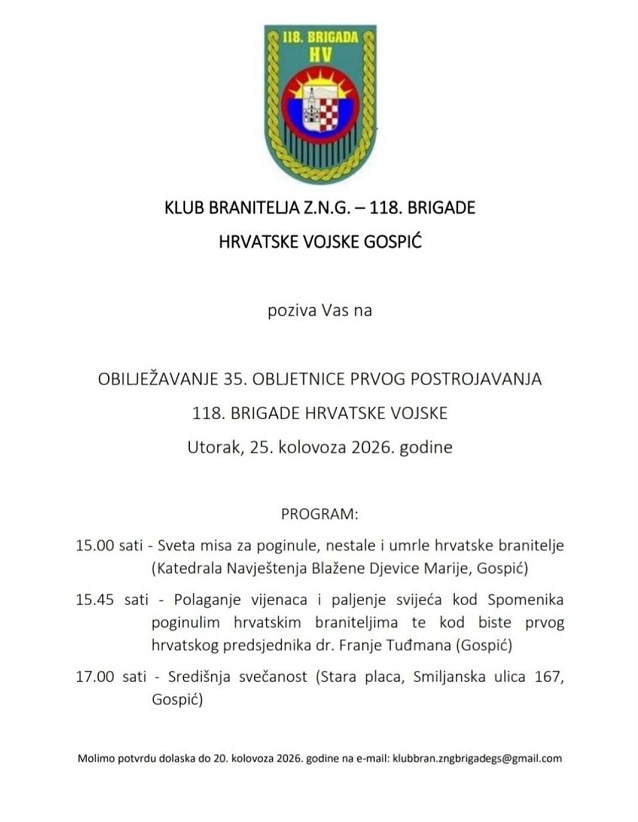 118. BRIGADA
HV

KLUB BRANITELJA Z.N.G. – 118. BRIGADE
HRVATSKE VOJSKE GOSPIĆ

poziva Vas na

OBILJEŽAVANJE 35. OBLJETNICE PRVOG POSTROJAVANJA
118. BRIGADE HRVATSKE VOJSKE
Utorak, 25. kolovoza 2026. godine

PROGRAM:

15.00 sati - Sveta misa za poginule, nestale i umrle hrvatske branitelje (Katedrala Navještenja Blažene Djevice Marije, Gospić)

15.45 sati - Polaganje vijenaca i paljenje svijeća kod Spomenika poginulim hrvatskim braniteljima te kod biste prvog hrvatskog predsjednika dr. Franje Tuđmana (Gospić)

17.00 sati - Središnja svečanost (Stara placa, Smiljanska ulica 167, Gospić)

Molimo potvrdu dolaska do 20. kolovoza 2026. godine na e-mail: klubbran.zngbrigadegs@gmail.com